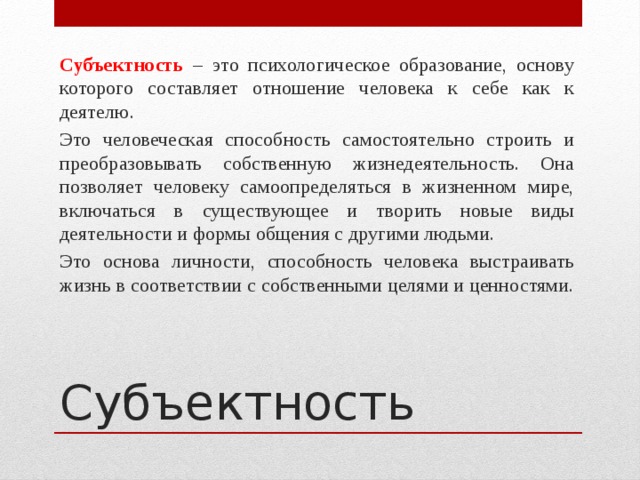 Субъектность – это психологическое образование, основу которого составляет отношение человека к себе как к деятелю.

Это человеческая способность самостоятельно строить и преобразовывать собственную жизнедеятельность. Она позволяет человеку самоопределяться в жизненном мире, включаться в существующее и творить новые виды деятельности и формы общения с другими людьми.

Это основа личности, способность человека выстраивать жизнь в соответствии с собственными целями и ценностями.

Субъектность